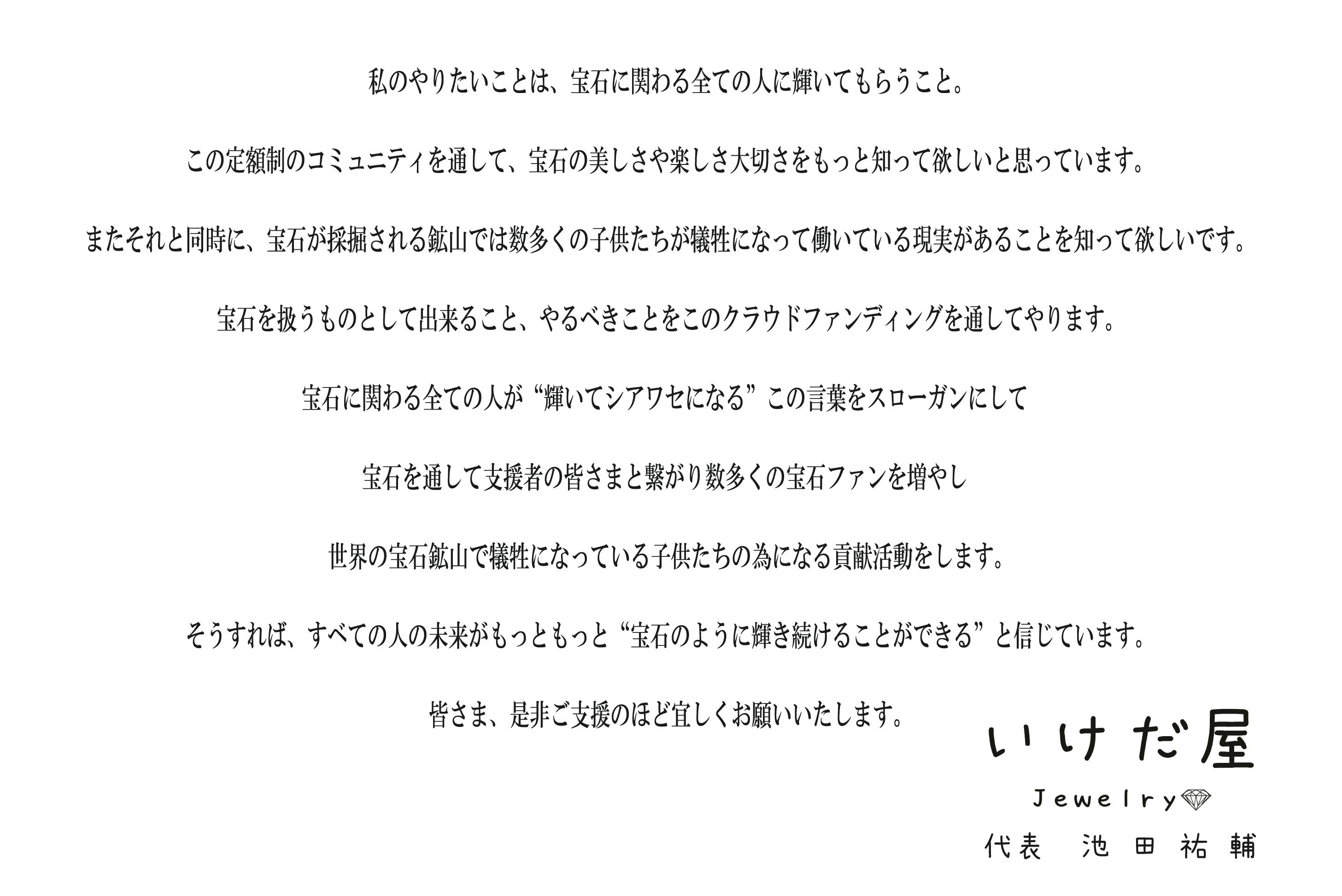 私のやりたいことは、宝石に関わる全ての人に輝いてもらうこと。

この定額制のコミュニティを通して、宝石の美しさや楽しさ大切さをもっと知って欲しいと思っています。

またそれと同時に、宝石が採掘される鉱山では数多くの子供たちが犠牲になって働いている現実があることを知って欲しいです。

宝石を扱うものとして出来ること、やるべきことをこのクラウドファンディングを通してやります。

宝石に関わる全ての人が“輝いてシアワセになる”この言葉をスローガンにして

宝石を通して支援者の皆さまと繋がり数多くの宝石ファンを増やし

世界の宝石鉱山で犠牲になっている子供たちの為になる貢献活動をします。

そうすれば、すべての人の未来がもっともっと“宝石のように輝き続けることができる”と信じています。

皆さま、是非ご支援のほど宜しくお願いいたします。

いけだ屋
Jewelry
代表 池田祐輔